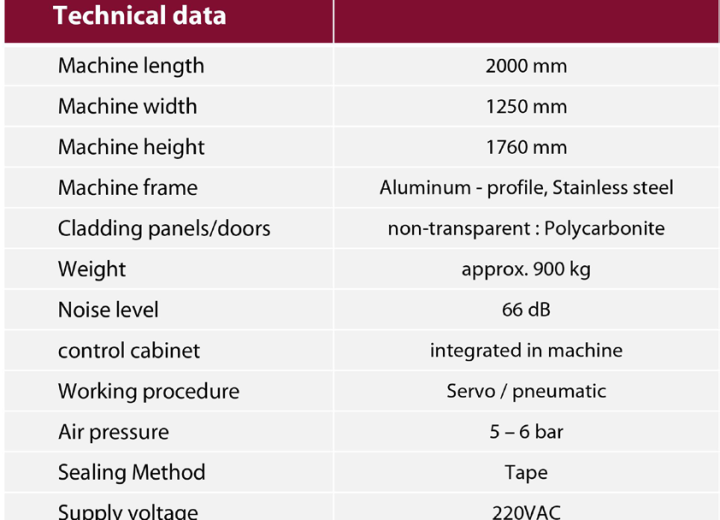 | Technical data | |
|---|---|
| Machine length | 2000 mm |
| Machine width | 1250 mm |
| Machine height | 1760 mm |
| Machine frame | Aluminum - profile, Stainless steel |
| Cladding panels/doors | non-transparent : Polycarbonite |
| Weight | approx. 900 kg |
| Noise level | 66 dB |
| control cabinet | integrated in machine |
| Working procedure | Servo / pneumatic |
| Air pressure | 5 – 6 bar |
| Sealing Method | Tape |
| Supply voltage | 220VAC |